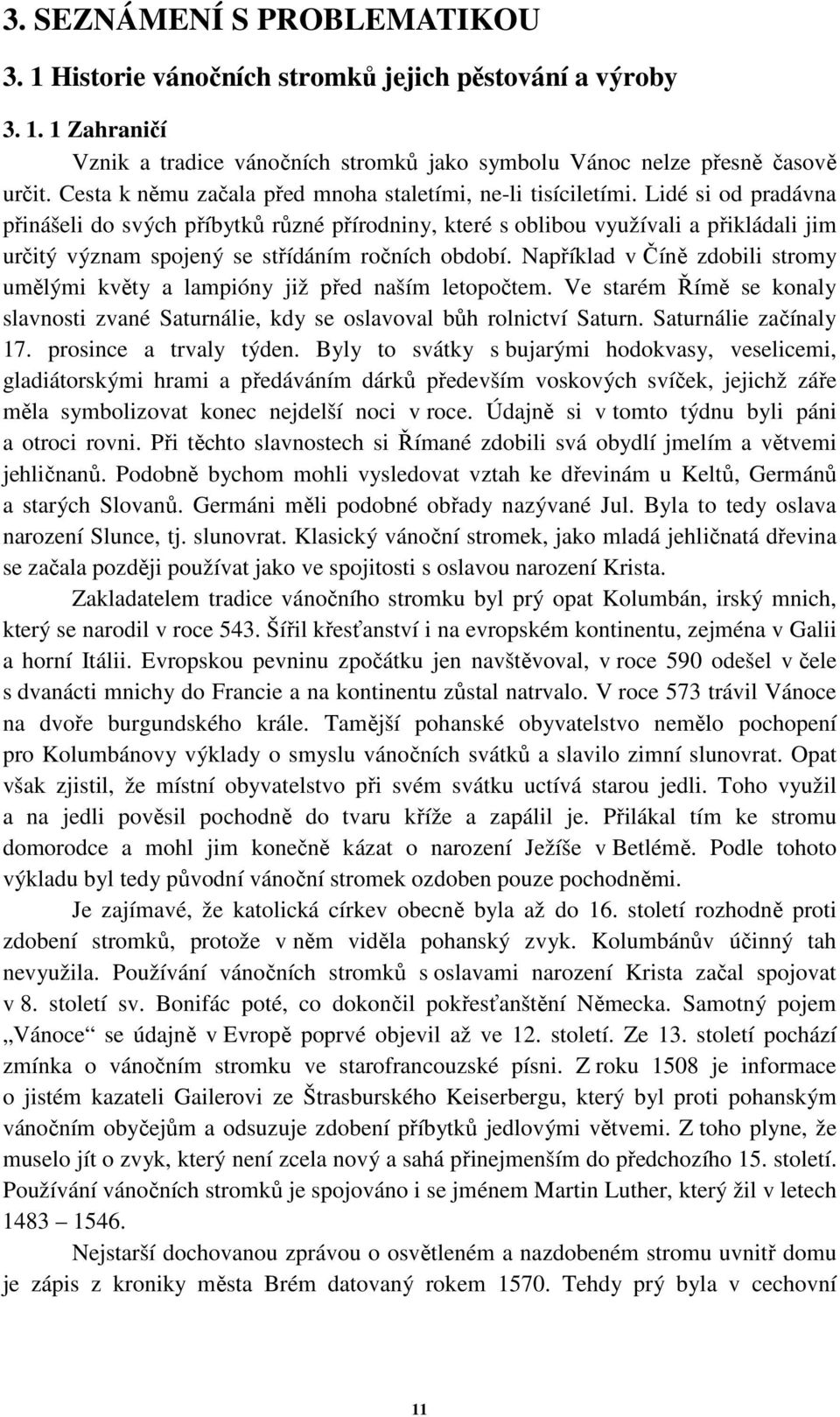 3. SEZNÁMENÍ S PROBLEMATIKOU

3. 1 Historie vánočních stromků jejich pěstování a výroby

3. 1. 1 Zahraničí

Vznik a tradice vánočních stromků jako symbolu Vánoc nelze přesně časově určit. Cesta k němu začala před mnoha staletími, ne-li tisíciletími. Lidé si od pradávna přinášeli do svých příbytků různé přírodniny, které s oblibou využívali a přikládali jim určitý význam spojený se střídáním ročních období. Například v Číně zdobili stromy umělými květy a lampióny již před naším letopočtem. Ve starém Římě se konaly slavnosti zvané Saturnálie, kdy se oslavoval bůh rolnictví Saturn. Saturnálie začínaly 17. prosince a trvaly týden. Byly to svátky s bujarými hodokvasy, veselicemi, gladiátorskými hrami a předáváním dárků především voskových svíček, jejichž záře měla symbolizovat konec nejdelší noci v roce. Údajně si v tomto týdnu byli páni a otroci rovni. Při těchto slavnostech si Římané zdobili svá obydlí jmelím a větvemi jehličnanů. Podobně bychom mohli vysledovat vztah ke dřevinám u Keltů, Germánů a starých Slovanů. Germáni měli podobné obřady nazývané Jul. Byla to tedy oslava narození Slunce, tj. slunovrat. Klasický vánoční stromek, jako mladá jehličnatá dřevina se začala později používat jako ve spojitosti s oslavou narození Krista.

Zakladatelem tradice vánočního stromku byl prý opat Kolumbán, irský mnich, který se narodil v roce 543. Šířil křesťanství i na evropském kontinentu, zejména v Galii a horní Itálii. Evropskou pevninu zpočátku jen navštěvoval, v roce 590 odešel v čele s dvanácti mnichy do Francie a na kontinentu zůstal natrvalo. V roce 573 trávil Vánoce na dvoře burgundského krále. Tamější pohanské obyvatelstvo nemělo pochopení pro Kolumbánovy výklady o smyslu vánočních svátků a slavilo zimní slunovrat. Opat však zjistil, že místní obyvatelstvo při svém svátku uctívá starou jedli. Toho využil a na jedli pověsil pochodně do tvaru kříže a zapálil je. Přilákal tím ke stromu domorodce a mohl jim konečně kázat o narození Ježíše v Betlémě. Podle tohoto výkladu byl tedy původní vánoční stromek ozdoben pouze pochodněmi.

Je zajímavé, že katolická církev obecně byla až do 16. století rozhodně proti zdobení stromků, protože v něm viděla pohanský zvyk. Kolumbánův účinný tah nevyužila. Používání vánočních stromků s oslavami narození Krista začal spojovat v 8. století sv. Bonifác poté, co dokončil pokřesťanštění Německa. Samotný pojem „Vánoce“ se údajně v Evropě poprvé objevil až ve 12. století. Ze 13. století pochází zmínka o vánočním stromku ve starofrancouzské písni. Z roku 1508 je informace o jistém kazateli Gailerovi ze Štrasburského Keiserbergu, který byl proti pohanským vánočním obyčejům a odsuzuje zdobení příbytků jedlovými větvemi. Z toho plyne, že muselo jít o zvyk, který není zcela nový a sahá přinejmenším do předchozího 15. století. Používání vánočních stromků je spojováno i se jménem Martin Luther, který žil v letech 1483 – 1546.

Nejstarší dochovanou zprávou o osvětleném a nazdobeném stromu uvnitř domu je zápis z kroniky města Brém datovaný rokem 1570. Tehdy prý byla v cechovní

11